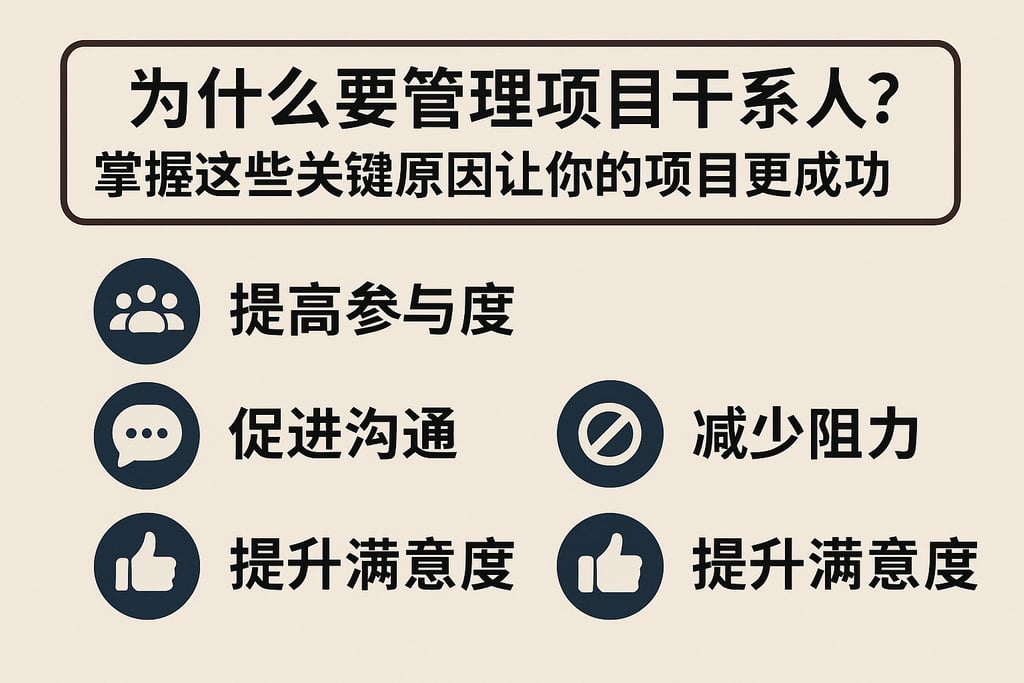 为什么要管理项目干系人？
掌握这些关键原因让你的项目更成功

提高参与度

促进沟通

减少阻力

提升满意度

提升满意度